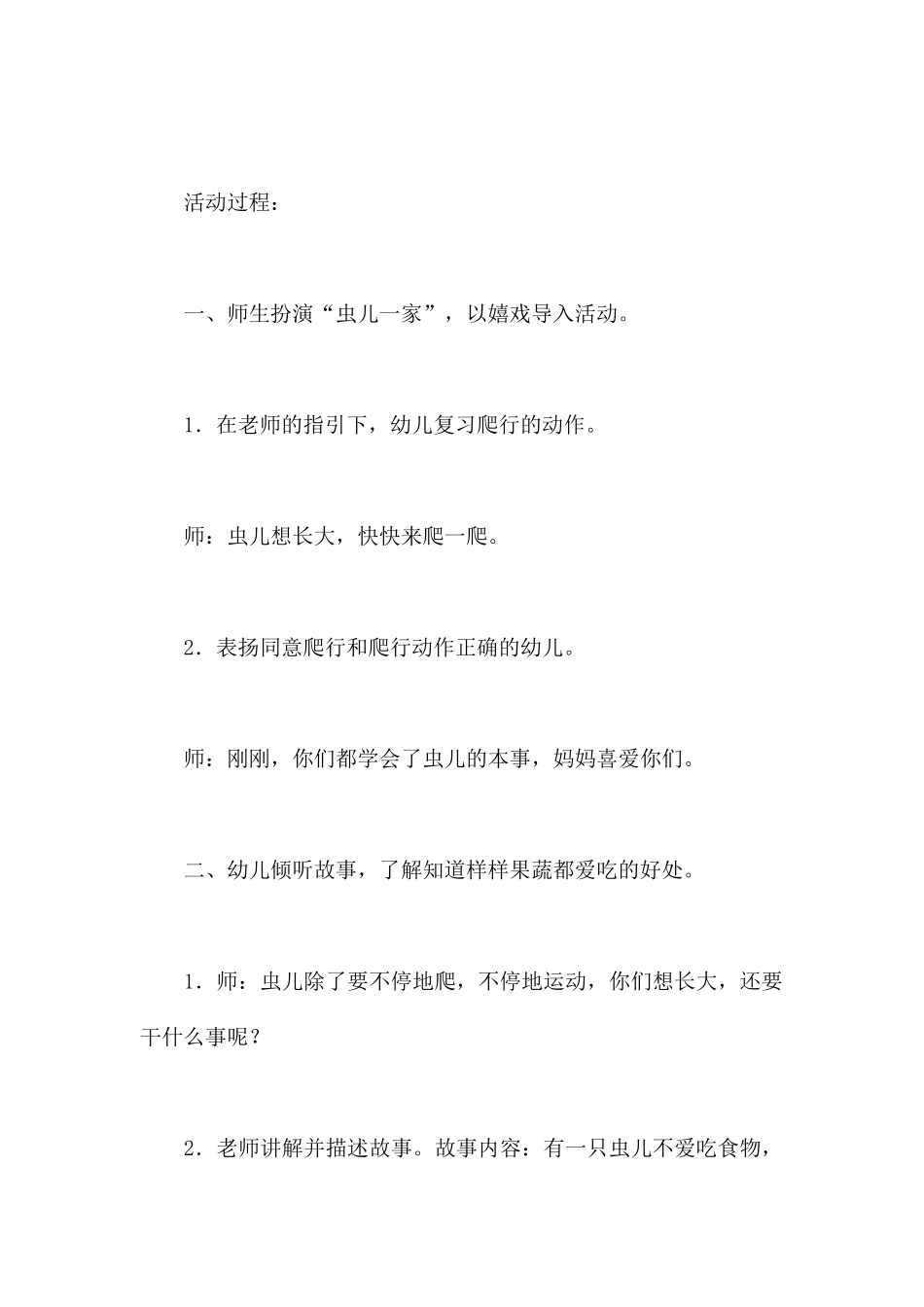 活动过程：

一、师生扮演“虫儿一家”，以嬉戏导入活动。

1．在老师的指引下，幼儿复习爬行的动作。

师：虫儿想长大，快快来爬一爬。

2．表扬同意爬行和爬行动作正确的幼儿。

师：刚刚，你们都学会了虫儿的本事，妈妈喜爱你们。

二、幼儿倾听故事，了解知道样样果蔬都爱吃的好处。

1．师：虫儿除了要不停地爬，不停地运动，你们想长大，还要干什么事呢？

2．老师讲解并描述故事。故事内容：有一只虫儿不爱吃食物，